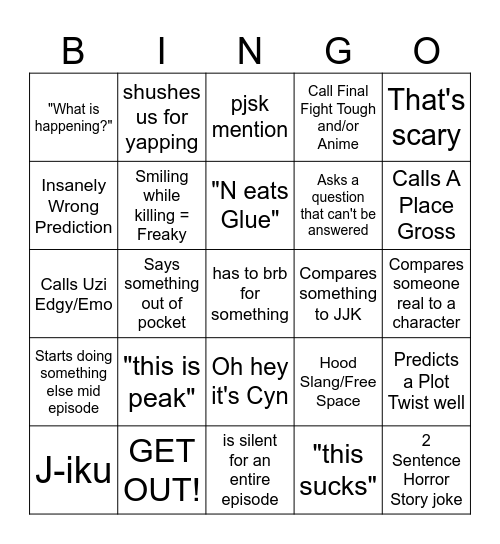 | B | I | N | G | O |
|---|---|---|---|---|
| "What is happening?" | shushes us for yapping | pjsk mention | Call Final Fight Tough and/or Anime | That's scary |
| Insanely Wrong Prediction | Smiling while killing = Freaky | "N eats Glue" | Asks a question that can't be answered | Calls A Place Gross |
| Calls Uzi Edgy/Emo | Says something out of pocket | has to brb for something | Compares something to JJK | Compares someone real to a character |
| Starts doing something else mid episode | "this is peak" | Oh hey it's Cyn | Hood Slang/Free Space | Predicts a Plot Twist well |
| J-iku | GET OUT! | is silent for an entire episode | "this sucks" | 2 Sentence Horror Story joke |